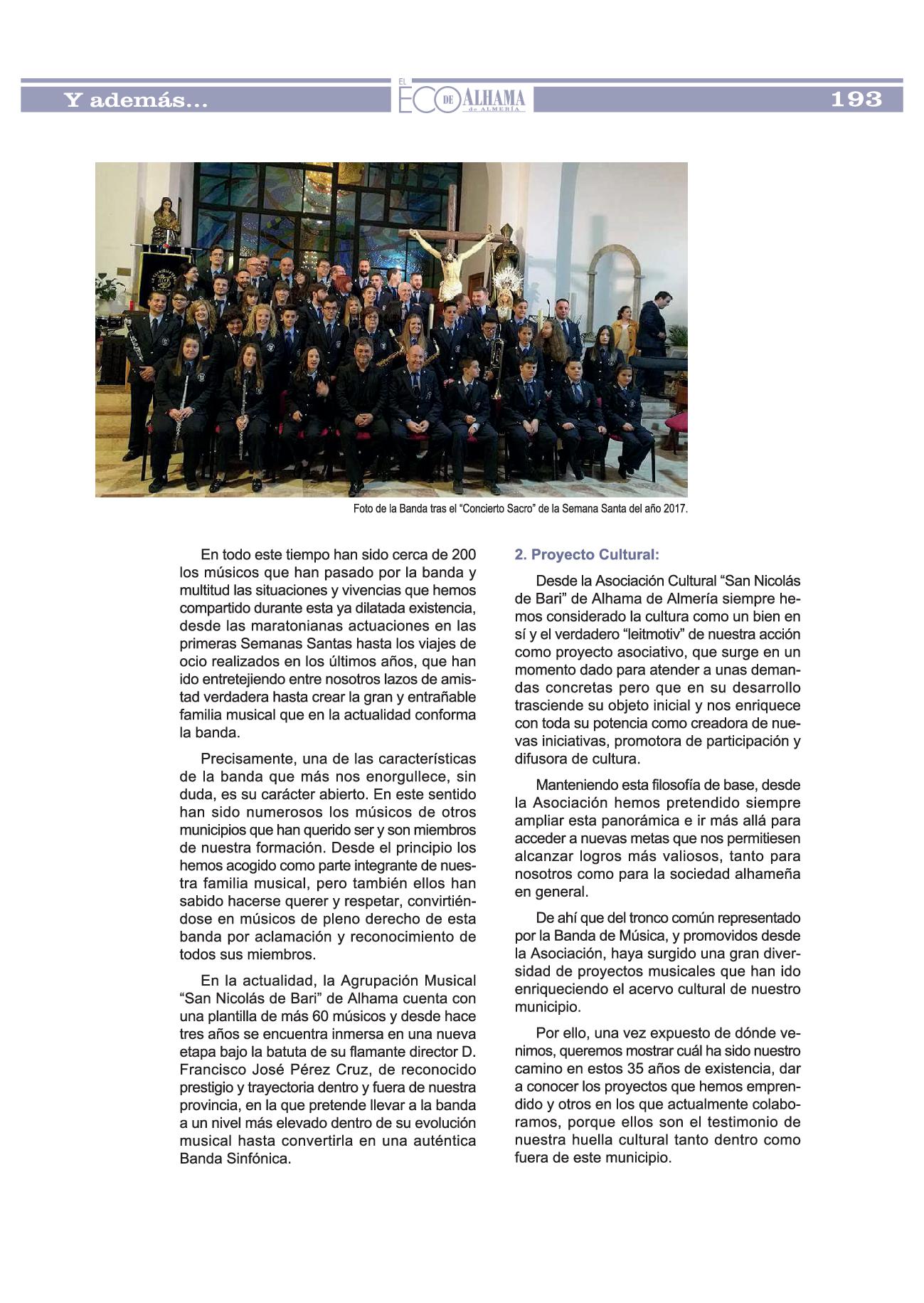 Y además...

EL ECO DE ALHAMA de ALMERÍA

193

Foto de la Banda tras el “Concierto Sacro” de la Semana Santa del año 2017.

En todo este tiempo han sido cerca de 200 los músicos que han pasado por la banda y multitud las situaciones y vivencias que hemos compartido durante esta ya dilatada existencia, desde las maratonianas actuaciones en las primeras Semanas Santas hasta los viajes de ocio realizados en los últimos años, que han ido entretejiendo entre nosotros lazos de amistad verdadera hasta crear la gran y entrañable familia musical que en la actualidad conforma la banda.

Precisamente, una de las características de la banda que más nos enorgullece, sin duda, es su carácter abierto. En este sentido han sido numerosos los músicos de otros municipios que han querido ser y son miembros de nuestra formación. Desde el principio los hemos acogido como parte integrante de nuestra familia musical, pero también ellos han sabido hacerse querer y respetar, convirtiéndose en músicos de pleno derecho de esta banda por aclamación y reconocimiento de todos sus miembros.

En la actualidad, la Agrupación Musical “San Nicolás de Bari” de Alhama cuenta con una plantilla de más 60 músicos y desde hace tres años se encuentra inmersa en una nueva etapa bajo la batuta de su flamante director D. Francisco José Pérez Cruz, de reconocido prestigio y trayectoria dentro y fuera de nuestra provincia, en la que pretende llevar a la banda a un nivel más elevado dentro de su evolución musical hasta convertirla en una auténtica Banda Sinfónica.

2. Proyecto Cultural:

Desde la Asociación Cultural “San Nicolás de Bari” de Alhama de Almería siempre hemos considerado la cultura como un bien en sí y el verdadero “leitmotiv” de nuestra acción como proyecto asociativo, que surge en un momento dado para atender a unas demandas concretas pero que en su desarrollo trasciende su objeto inicial y nos enriquece con toda su potencia como creadora de nuevas iniciativas, promotora de participación y difusora de cultura.

Manteniendo esta filosofía de base, desde la Asociación hemos pretendido siempre ampliar esta panorámica e ir más allá para acceder a nuevas metas que nos permitiesen alcanzar logros más valiosos, tanto para nosotros como para la sociedad alhameña en general.

De ahí que del tronco común representado por la Banda de Música, y promovidos desde la Asociación, haya surgido una gran diversidad de proyectos musicales que han ido enriqueciendo el acervo cultural de nuestro municipio.

Por ello, una vez expuesto de dónde venimos, queremos mostrar cuál ha sido nuestro camino en estos 35 años de existencia, dar a conocer los proyectos que hemos emprendido y otros en los que actualmente colaboramos, porque ellos son el testimonio de nuestra huella cultural tanto dentro como fuera de este municipio.